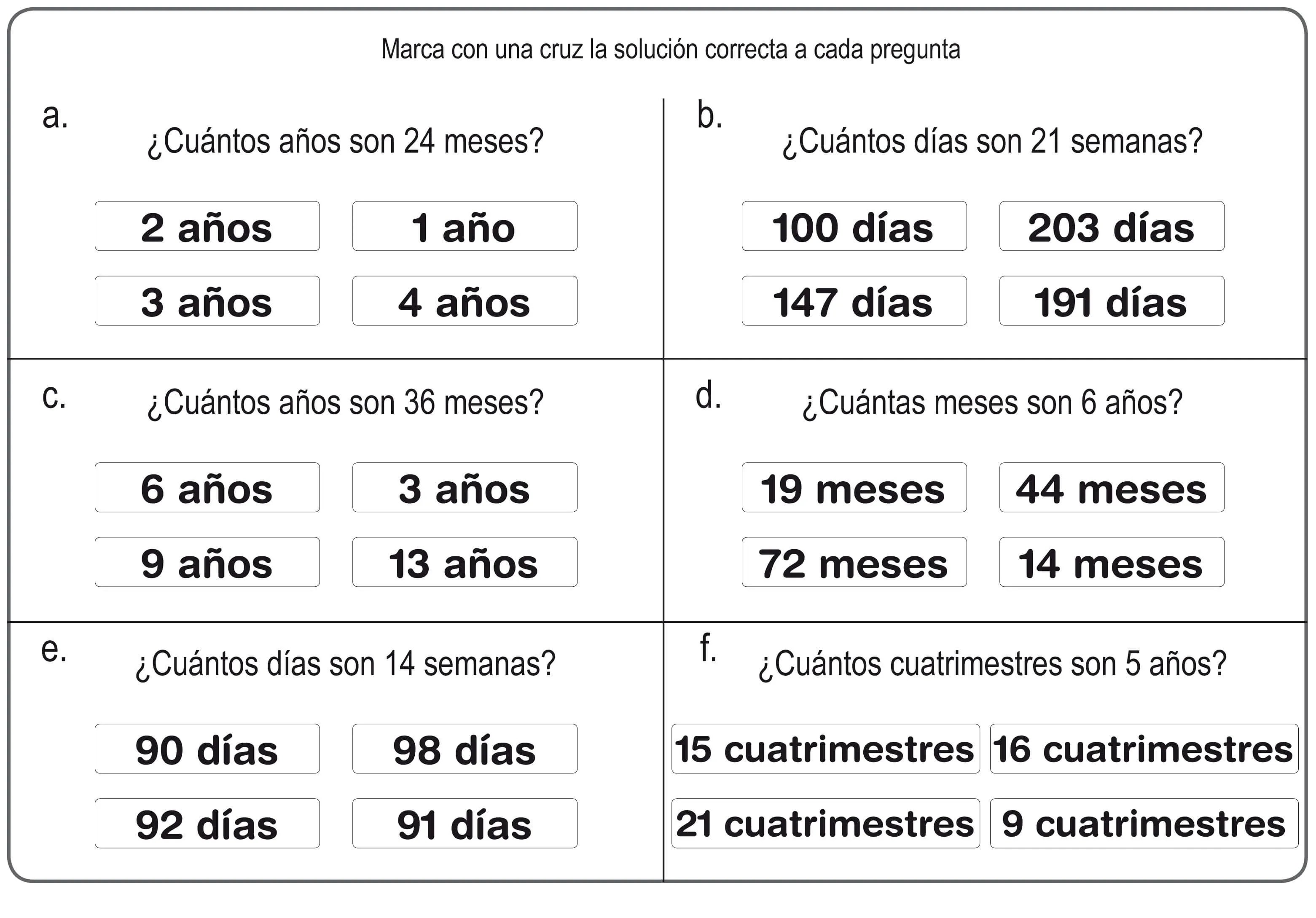 Marca con una cruz la solución correcta a cada pregunta

a.
¿Cuántos años son 24 meses?

2 años
1 año
3 años
4 años

b.
¿Cuántos días son 21 semanas?

100 días
203 días
147 días
191 días

c.
¿Cuántos años son 36 meses?

6 años
3 años
9 años
13 años

d.
¿Cuántas meses son 6 años?

19 meses
44 meses
72 meses
14 meses

e.
¿Cuántos días son 14 semanas?

90 días
98 días
92 días
91 días

f.
¿Cuántos cuatrimestres son 5 años?

15 cuatrimestres
16 cuatrimestres
21 cuatrimestres
9 cuatrimestres